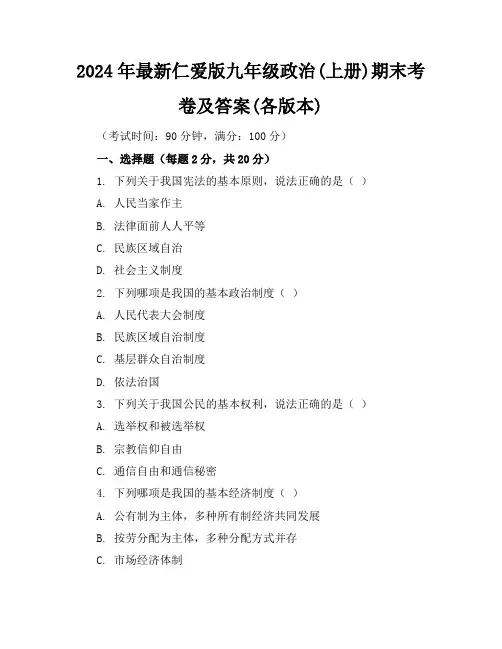 2024年最新仁爱版九年级政治(上册)期末考卷及答案(各版本)

（考试时间：90分钟，满分：100分）

一、选择题（每题2分，共20分）

1. 下列关于我国宪法的基本原则，说法正确的是（ ）

A. 人民当家作主

B. 法律面前人人平等

C. 民族区域自治

D. 社会主义制度

2. 下列哪项是我国的基本政治制度（ ）

A. 人民代表大会制度

B. 民族区域自治制度

C. 基层群众自治制度

D. 依法治国

3. 下列关于我国公民的基本权利，说法正确的是（ ）

A. 选举权和被选举权

B. 宗教信仰自由

C. 通信自由和通信秘密

4. 下列哪项是我国的基本经济制度（ ）

A. 公有制为主体，多种所有制经济共同发展

B. 按劳分配为主体，多种分配方式并存

C. 市场经济体制